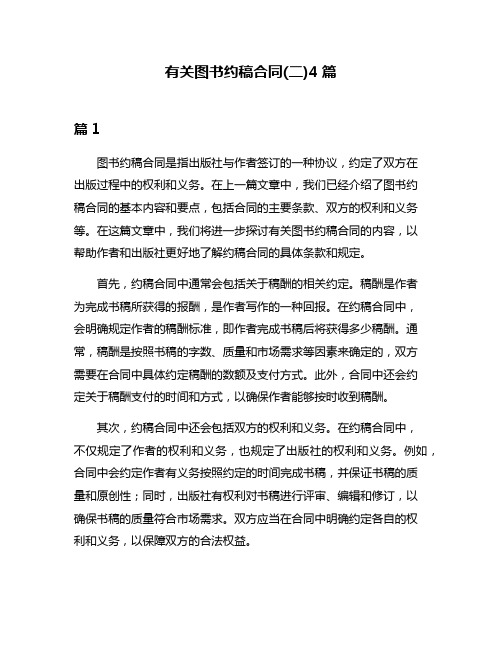 有关图书约稿合同(二)4 篇

篇 1

图书约稿合同是指出版社与作者签订的一种协议，约定了双方在出版过程中的权利和义务。在上一篇文章中，我们已经介绍了图书约稿合同的基本内容和要点，包括合同的主要条款、双方的权利和义务等。在这篇文章中，我们将进一步探讨有关图书约稿合同的内容，以帮助作者和出版社更好地了解约稿合同的具体条款和规定。

首先，约稿合同中通常会包括关于稿酬的相关约定。稿酬是作者为完成书稿所获得的报酬，是作者写作的一种回报。在约稿合同中，会明确规定作者的稿酬标准，即作者完成书稿后将获得多少稿酬。通常，稿酬是按照书稿的字数、质量和市场需求等因素来确定的，双方需要在合同中具体约定稿酬的数额及支付方式。此外，合同中还会约定关于稿酬支付的时间和方式，以确保作者能够按时收到稿酬。

其次，约稿合同中还会包括双方的权利和义务。在约稿合同中，不仅规定了作者的权利和义务，也规定了出版社的权利和义务。例如，合同中会约定作者有义务按照约定的时间完成书稿，并保证书稿的质量和原创性；同时，出版社有权利对书稿进行评审、编辑和修订，以确保书稿的质量符合市场需求。双方应当在合同中明确约定各自的权利和义务，以保障双方的合法权益。